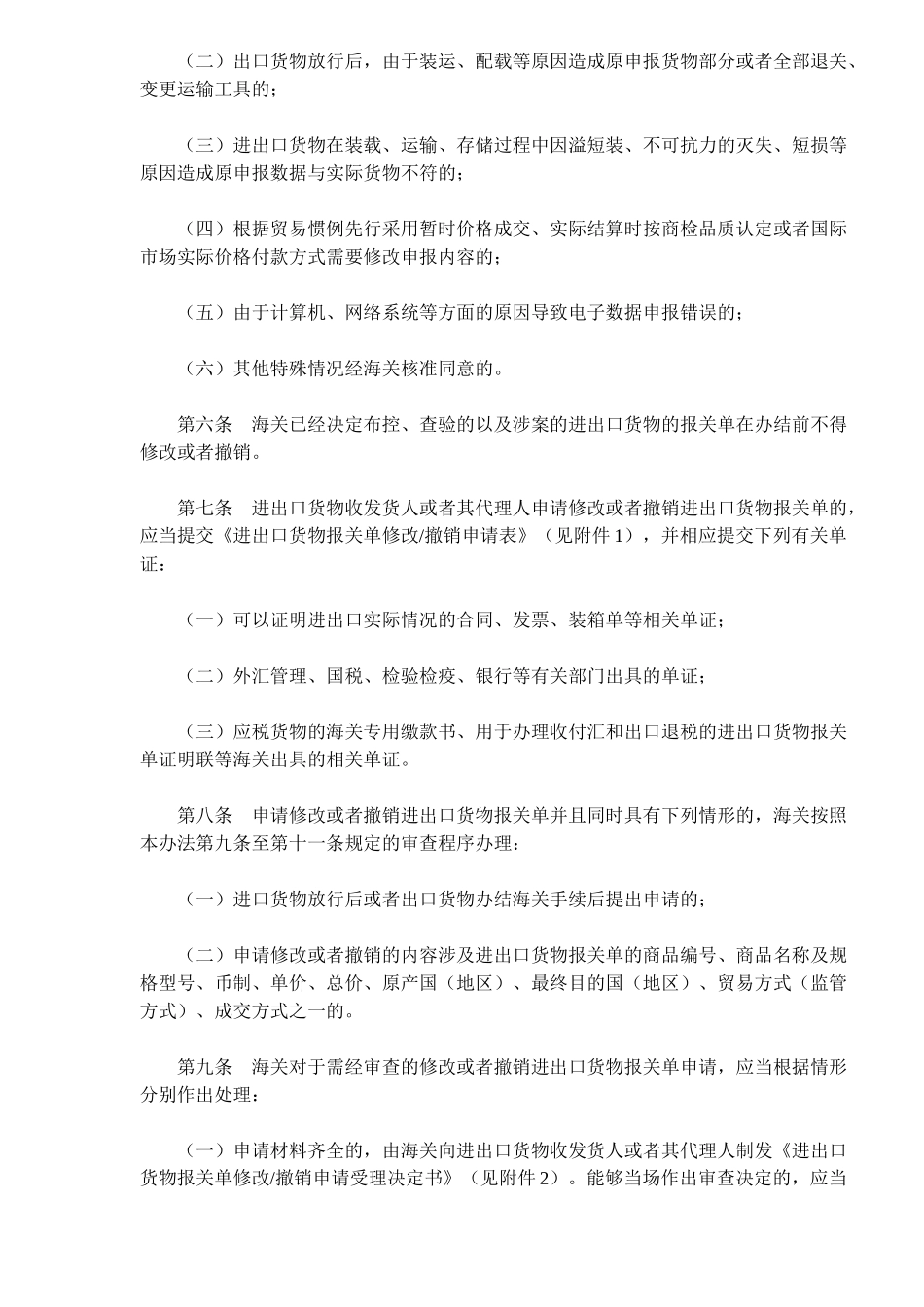 （二）出口货物放行后，由于装运、配载等原因造成原申报货物部分或者全部退关、变更运输工具的；

（三）进出口货物在装载、运输、存储过程中因溢短装、不可抗力的灭失、短损等原因造成原申报数据与实际货物不符的；

（四）根据贸易惯例先行采用暂时价格成交、实际结算时按商检品质认定或者国际市场实际价格付款方式需要修改申报内容的；

（五）由于计算机、网络系统等方面的原因导致电子数据申报错误的；

（六）其他特殊情况经海关核准同意的。

第六条　海关已经决定布控、查验的以及涉案的进出口货物的报关单在办结前不得修改或者撤销。

第七条　进出口货物收发货人或者其代理人申请修改或者撤销进出口货物报关单的，应当提交《进出口货物报关单修改/撤销申请表》（见附件 1），并相应提交下列有关单证：

（一）可以证明进出口实际情况的合同、发票、装箱单等相关单证；

（二）外汇管理、国税、检验检疫、银行等有关部门出具的单证；

（三）应税货物的海关专用缴款书、用于办理收付汇和出口退税的进出口货物报关单证明联等海关出具的相关单证。

第八条　申请修改或者撤销进出口货物报关单并且同时具有下列情形的，海关按照本办法第九条至第十一条规定的审查程序办理：

（一）进口货物放行后或者出口货物办结海关手续后提出申请的；

（二）申请修改或者撤销的内容涉及进出口货物报关单的商品编号、商品名称及规格型号、币制、单价、总价、原产国（地区）、最终目的国（地区）、贸易方式（监管方式）、成交方式之一的。

第九条　海关对于需经审查的修改或者撤销进出口货物报关单申请，应当根据情形分别作出处理：

（一）申请材料齐全的，由海关向进出口货物收发货人或者其代理人制发《进出口货物报关单修改/撤销申请受理决定书》（见附件 2）。能够当场作出审查决定的，应当